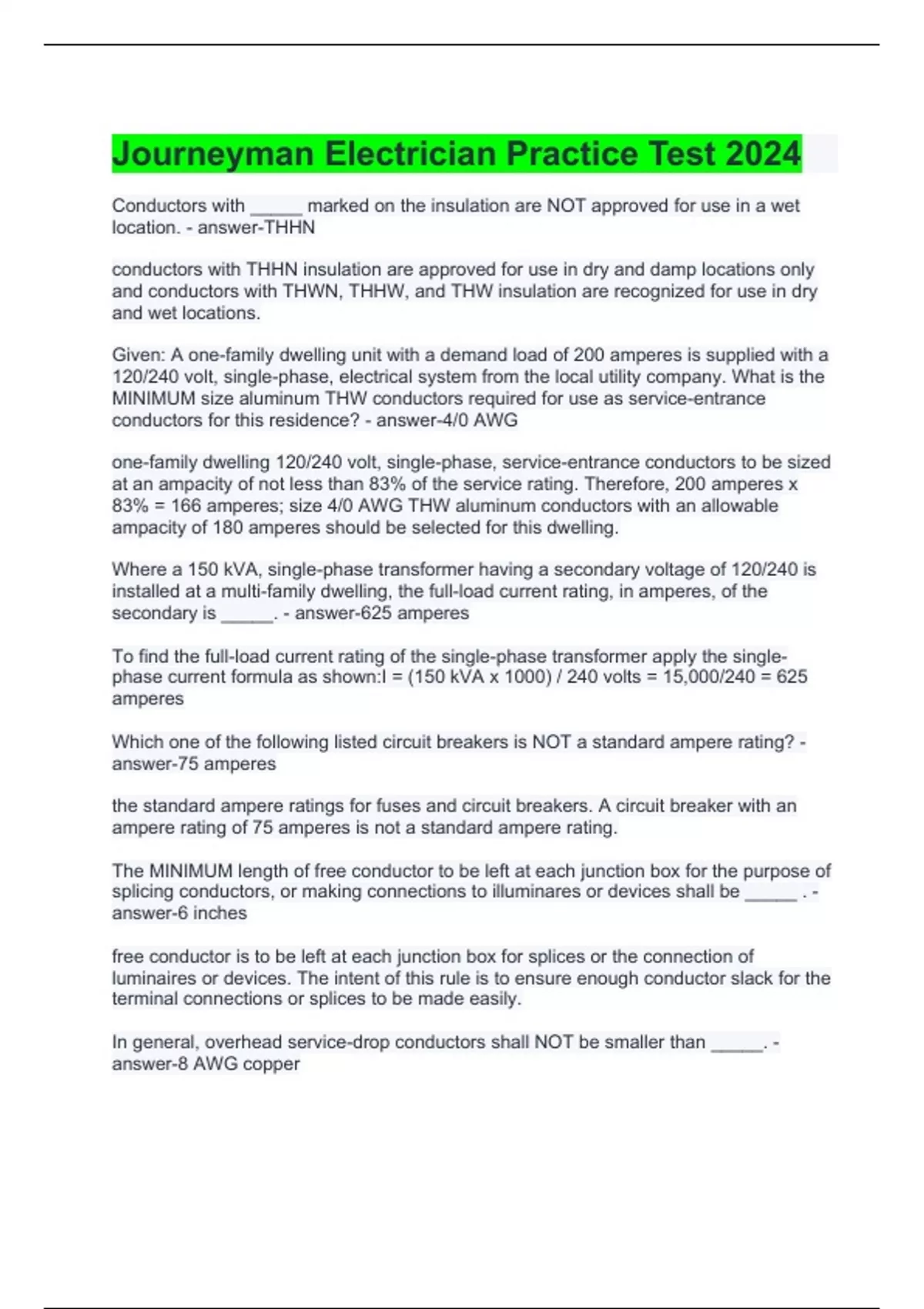 Journeyman Electrician Practice Test 2024

Conductors with _____ marked on the insulation are NOT approved for use in a wet location. - answer-THHN

conductors with THHN insulation are approved for use in dry and damp locations only and conductors with THWN, THHW, and THW insulation are recognized for use in dry and wet locations.

Given: A one-family dwelling unit with a demand load of 200 amperes is supplied with a 120/240 volt, single-phase, electrical system from the local utility company. What is the MINIMUM size aluminum THW conductors required for use as service-entrance conductors for this residence? - answer-4/0 AWG

one-family dwelling 120/240 volt, single-phase, service-entrance conductors to be sized at an ampacity of not less than 83% of the service rating. Therefore, 200 amperes x 83% = 166 amperes; size 4/0 AWG THW aluminum conductors with an allowable ampacity of 180 amperes should be selected for this dwelling.

Where a 150 kVA, single-phase transformer having a secondary voltage of 120/240 is installed at a multi-family dwelling, the full-load current rating, in amperes, of the secondary is _____. - answer-625 amperes

To find the full-load current rating of the single-phase transformer apply the single-phase current formula as shown:I = (150 kVA x 1000) / 240 volts = 15,000/240 = 625 amperes

Which one of the following listed circuit breakers is NOT a standard ampere rating? - answer-75 amperes

the standard ampere ratings for fuses and circuit breakers. A circuit breaker with an ampere rating of 75 amperes is not a standard ampere rating.

The MINIMUM length of free conductor to be left at each junction box for the purpose of splicing conductors, or making connections to illuminares or devices shall be _____ . - answer-6 inches

free conductor is to be left at each junction box for splices or the connection of luminaires or devices. The intent of this rule is to ensure enough conductor slack for the terminal connections or splices to be made easily.

In general, overhead service-drop conductors shall NOT be smaller than _____. - answer-8 AWG copper